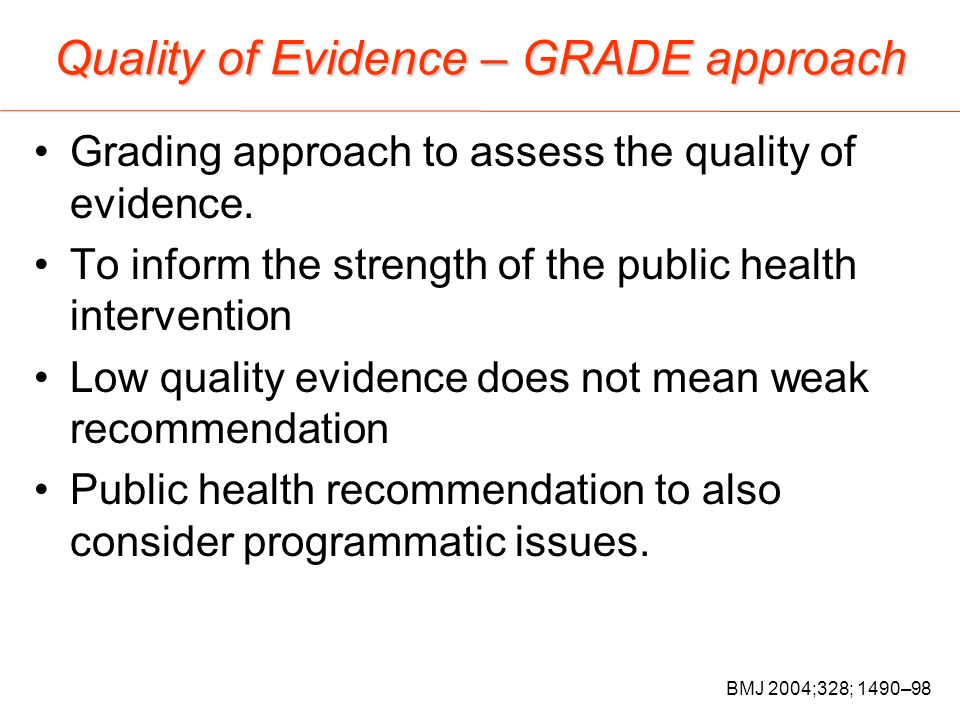 Quality of Evidence – GRADE approach

• Grading approach to assess the quality of evidence.
• To inform the strength of the public health intervention
• Low quality evidence does not mean weak recommendation
• Public health recommendation to also consider programmatic issues.

BMJ 2004;328; 1490–98